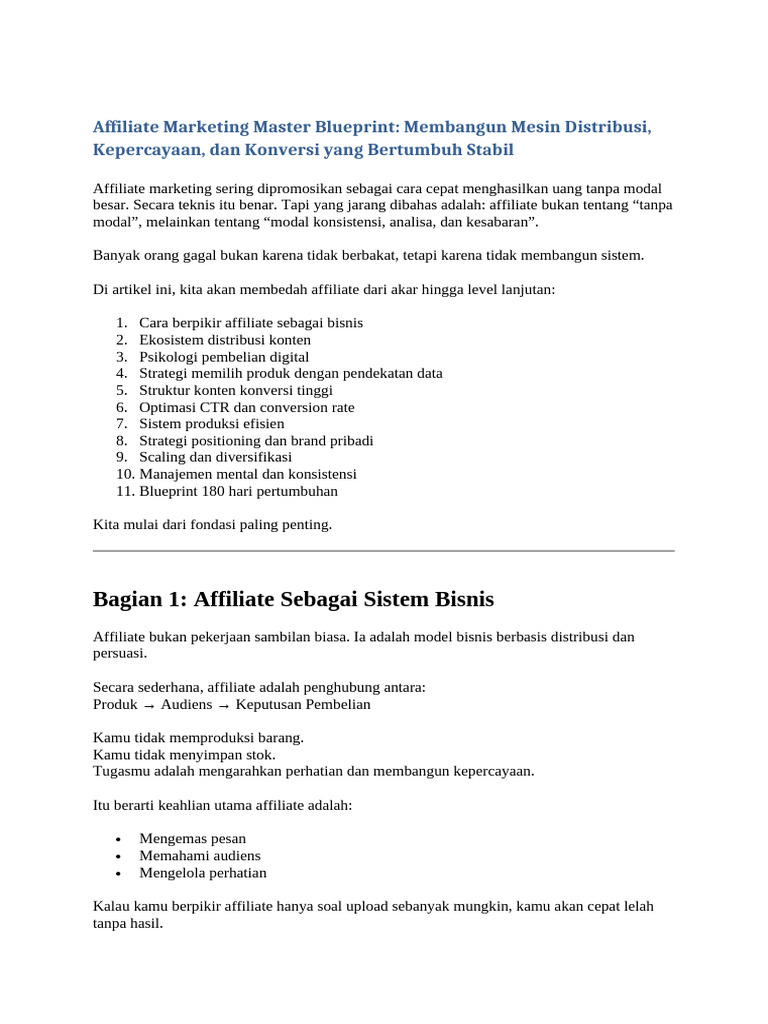 Affiliate Marketing Master Blueprint: Membangun Mesin Distribusi, Kepercayaan, dan Konversi yang Bertumbuh Stabil

Affiliate marketing sering dipromosikan sebagai cara cepat menghasilkan uang tanpa modal besar. Secara teknis itu benar. Tapi yang jarang dibahas adalah: affiliate bukan tentang "tanpa modal", melainkan tentang "modal konsistensi, analisa, dan kesabaran".

Banyak orang gagal bukan karena tidak berbakat, tetapi karena tidak membangun sistem.

Di artikel ini, kita akan membedah affiliate dari akar hingga level lanjutan:

1. Cara berpikir affiliate sebagai bisnis
2. Ekosistem distribusi konten
3. Psikologi pembelian digital
4. Strategi memilih produk dengan pendekatan data
5. Struktur konten konversi tinggi
6. Optimasi CTR dan conversion rate
7. Sistem produksi efisien
8. Strategi positioning dan brand pribadi
9. Scaling dan diversifikasi
10. Manajemen mental dan konsistensi
11. Blueprint 180 hari pertumbuhan

Kita mulai dari fondasi paling penting.

Bagian 1: Affiliate Sebagai Sistem Bisnis

Affiliate bukan pekerjaan sambilan biasa. Ia adalah model bisnis berbasis distribusi dan persuasi.

Secara sederhana, affiliate adalah penghubung antara:
Produk → Audiens → Keputusan Pembelian

Kamu tidak memproduksi barang.
Kamu tidak menyimpan stok.
Tugasmu adalah mengarahkan perhatian dan membangun kepercayaan.

Itu berarti keahlian utama affiliate adalah:

• Mengemas pesan
• Memahami audiens
• Mengelola perhatian

Kalau kamu berpikir affiliate hanya soal upload sebanyak mungkin, kamu akan cepat lelah tanpa hasil.